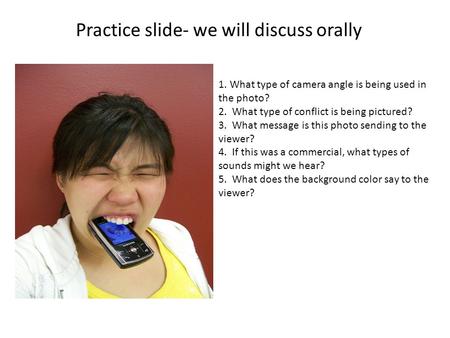 Practice slide- we will discuss orally

1. What type of camera angle is being used in the photo?
2. What type of conflict is being pictured?
3. What message is this photo sending to the viewer?
4. If this was a commercial, what types of sounds might we hear?
5. What does the background color say to the viewer?